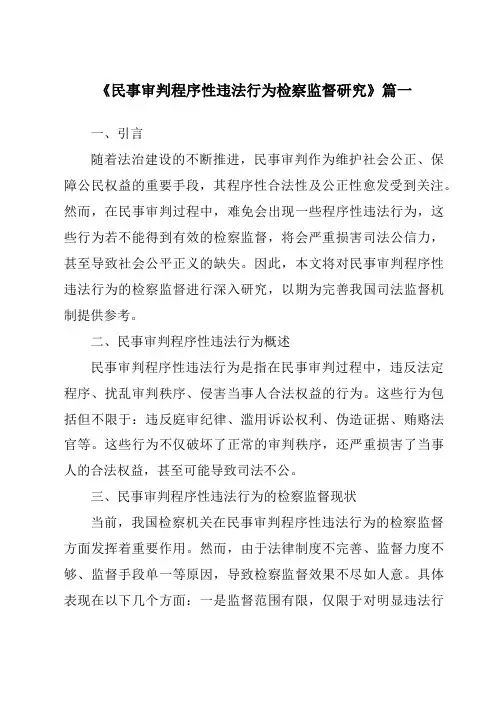 《民事审判程序性违法行为检察监督研究》篇一

一、引言

随着法治建设的不断推进，民事审判作为维护社会公正、保障公民权益的重要手段，其程序性合法性及公正性愈发受到关注。然而，在民事审判过程中，难免会出现一些程序性违法行为，这些行为若不能得到有效的检察监督，将会严重损害司法公信力，甚至导致社会公平正义的缺失。因此，本文将对民事审判程序性违法行为的检察监督进行深入研究，以期为完善我国司法监督机制提供参考。

二、民事审判程序性违法行为概述

民事审判程序性违法行为是指在民事审判过程中，违反法定程序、扰乱审判秩序、侵害当事人合法权益的行为。这些行为包括但不限于：违反庭审纪律、滥用诉讼权利、伪造证据、贿赂法官等。这些行为不仅破坏了正常的审判秩序，还严重损害了当事人的合法权益，甚至可能导致司法不公。

三、民事审判程序性违法行为的检察监督现状

当前，我国检察机关在民事审判程序性违法行为的检察监督方面发挥着重要作用。然而，由于法律制度不完善、监督力度不够、监督手段单一等原因，导致检察监督效果不尽如人意。具体表现在以下几个方面：一是监督范围有限，仅限于对明显违法行